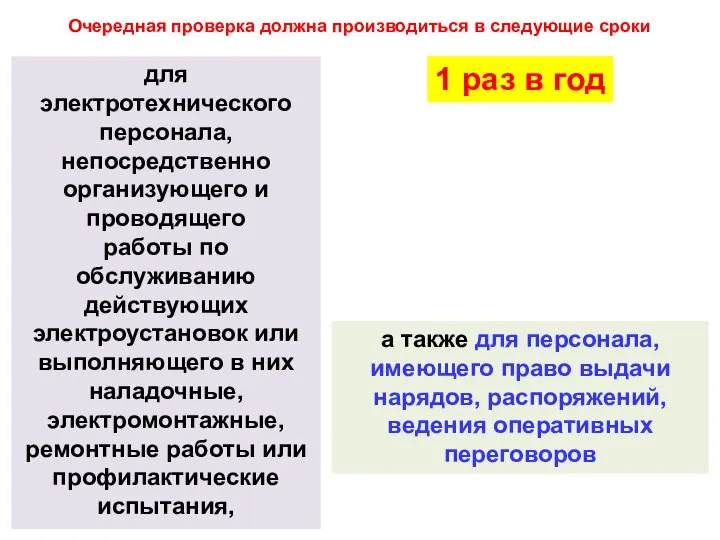 Очередная проверка должна производиться в следующие сроки

для электротехнического персонала, непосредственно организующего и проводящего работы по обслуживанию действующих электроустановок или выполняющего в них наладочные, электромонтажные, ремонтные работы или профилактические испытания,

1 раз в год

а также для персонала, имеющего право выдачи нарядов, распоряжений, ведения оперативных переговоров